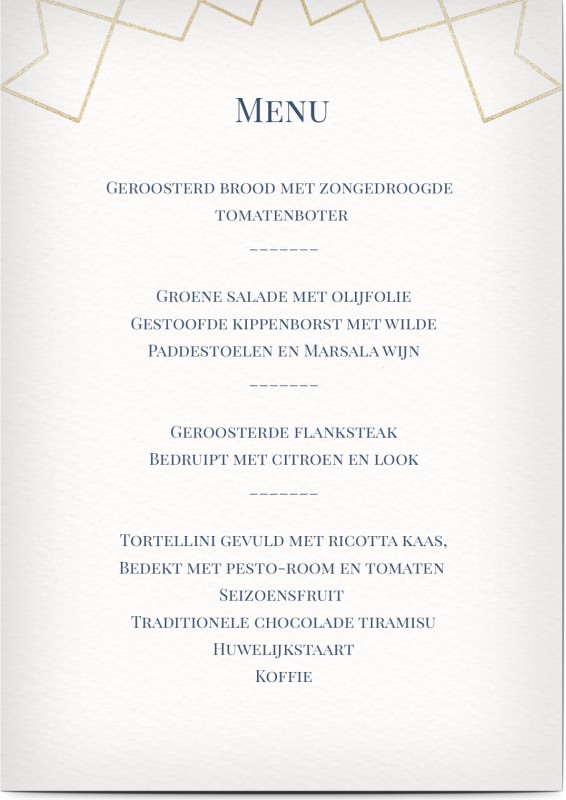 Menu

Geroosterd brood met zongedroogde tomatenboter

-------

Groene salade met olijfolie
Gestoofde kippenborst met wilde
Paddestoelen en Marsala wijn

-------

Geroosterde flanksteak
Bedruipt met citroen en look

-------

Tortellini gevuld met ricotta kaas,
Bedekt met pesto-room en tomaten
Seizoensfruit
Traditionele chocolade tiramisu
Huwelijkstaart
Koffie